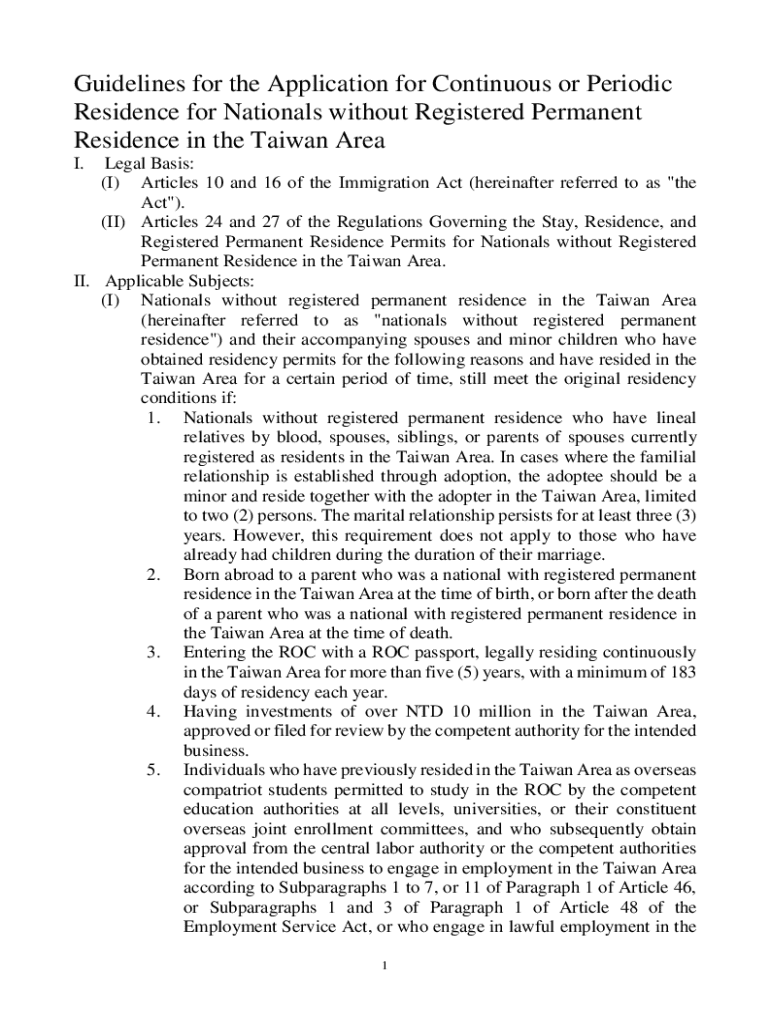 Guidelines for the Application for Continuous or Periodic Residence for Nationals without Registered Permanent Residence in the Taiwan Area

I. Legal Basis:

(I) Articles 10 and 16 of the Immigration Act (hereinafter referred to as "the Act").

(II) Articles 24 and 27 of the Regulations Governing the Stay, Residence, and Registered Permanent Residence Permits for Nationals without Registered Permanent Residence in the Taiwan Area.

II. Applicable Subjects:

(I) Nationals without registered permanent residence in the Taiwan Area (hereinafter referred to as "nationals without registered permanent residence") and their accompanying spouses and minor children who have obtained residency permits for the following reasons and have resided in the Taiwan Area for a certain period of time, still meet the original residency conditions if:

1. Nationals without registered permanent residence who have lineal relatives by blood, spouses, siblings, or parents of spouses currently registered as residents in the Taiwan Area. In cases where the familial relationship is established through adoption, the adoptee should be a minor and reside together with the adopter in the Taiwan Area, limited to two (2) persons. The marital relationship persists for at least three (3) years. However, this requirement does not apply to those who have already had children during the duration of their marriage.

2. Born abroad to a parent who was a national with registered permanent residence in the Taiwan Area at the time of birth, or born after the death of a parent who was a national with registered permanent residence in the Taiwan Area at the time of death.

3. Entering the ROC with a ROC passport, legally residing continuously in the Taiwan Area for more than five (5) years, with a minimum of 183 days of residency each year.

4. Having investments of over NTD 10 million in the Taiwan Area, approved or filed for review by the competent authority for the intended business.

5. Individuals who have previously resided in the Taiwan Area as overseas compatriot students permitted to study in the ROC by the competent education authorities at all levels, universities, or their constituent overseas joint enrollment committees, and who subsequently obtain approval from the central labor authority or the competent authorities for the intended business to engage in employment in the Taiwan Area according to Subparagraphs 1 to 7, or 11 of Paragraph 1 of Article 46, or Subparagraphs 1 and 3 of Paragraph 1 of Article 48 of the Employment Service Act, or who engage in lawful employment in the

1